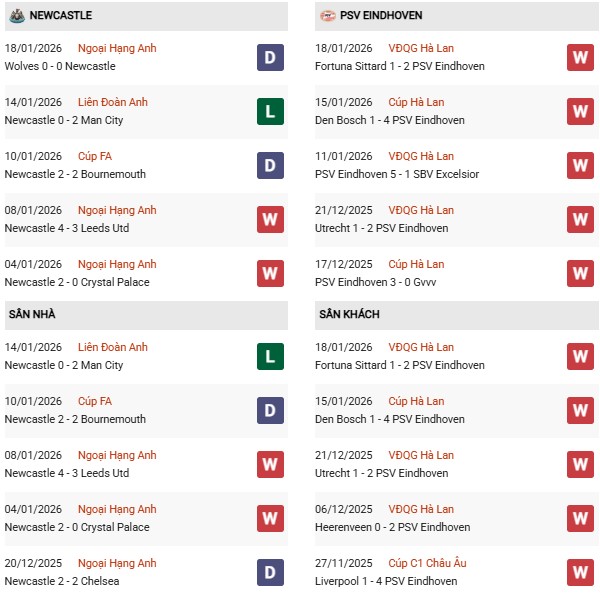 NEWCASTLE

18/01/2026 Ngoại Hạng Anh
Wolves 0 - 0 Newcastle
D

14/01/2026 Liên Đoàn Anh
Newcastle 0 - 2 Man City
L

10/01/2026 Cúp FA
Newcastle 2 - 2 Bournemouth
D

08/01/2026 Ngoại Hạng Anh
Newcastle 4 - 3 Leeds Utd
W

04/01/2026 Ngoại Hạng Anh
Newcastle 2 - 0 Crystal Palace
W

SÂN NHÀ

14/01/2026 Liên Đoàn Anh
Newcastle 0 - 2 Man City
L

10/01/2026 Cúp FA
Newcastle 2 - 2 Bournemouth
D

08/01/2026 Ngoại Hạng Anh
Newcastle 4 - 3 Leeds Utd
W

04/01/2026 Ngoại Hạng Anh
Newcastle 2 - 0 Crystal Palace
W

20/12/2025 Ngoại Hạng Anh
Newcastle 2 - 2 Chelsea
D

PSV EINDHOVEN

18/01/2026 VĐQG Hà Lan
Fortuna Sittard 1 - 2 PSV Eindhoven
W

15/01/2026 Cúp Hà Lan
Den Bosch 1 - 4 PSV Eindhoven
W

11/01/2026 VĐQG Hà Lan
PSV Eindhoven 5 - 1 SBV Excelsior
W

21/12/2025 VĐQG Hà Lan
Utrecht 1 - 2 PSV Eindhoven
W

17/12/2025 Cúp Hà Lan
PSV Eindhoven 3 - 0 Gvvv
W

SÂN KHÁCH

18/01/2026 VĐQG Hà Lan
Fortuna Sittard 1 - 2 PSV Eindhoven
W

15/01/2026 Cúp Hà Lan
Den Bosch 1 - 4 PSV Eindhoven
W

21/12/2025 VĐQG Hà Lan
Utrecht 1 - 2 PSV Eindhoven
W

06/12/2025 VĐQG Hà Lan
Heerenveen 0 - 2 PSV Eindhoven
W

27/11/2025 Cúp C1 Châu Âu
Liverpool 1 - 4 PSV Eindhoven
W